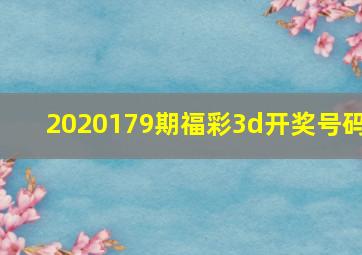 2020179期福彩3d开奖号码